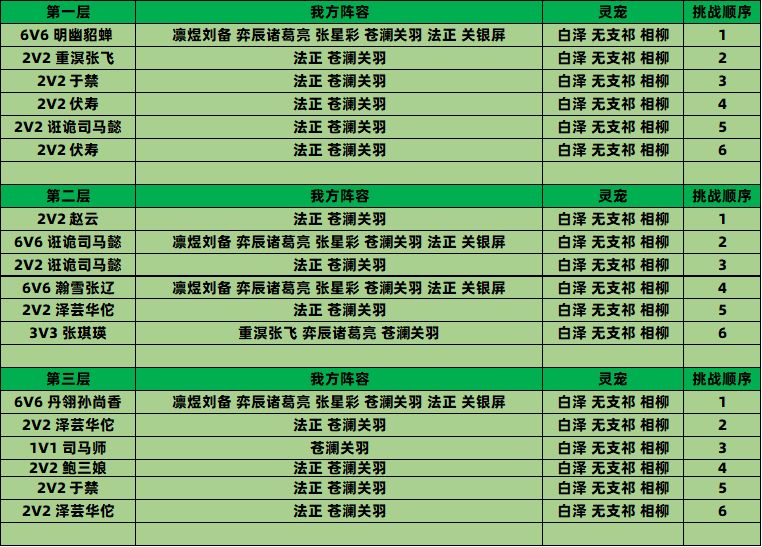 | 第一层 | 我方阵容 | 灵宠 | 挑战顺序 |
|---|---|---|---|
| 6V6 明幽貂蝉 | 凛煜刘备 弈辰诸葛亮 张星彩 苍澜关羽 法正 关银屏 | 白泽 无支祁 相柳 | 1 |
| 2V2 重溟张飞 | 法正 苍澜关羽 | 白泽 无支祁 相柳 | 2 |
| 2V2 于禁 | 法正 苍澜关羽 | 白泽 无支祁 相柳 | 3 |
| 2V2 伏寿 | 法正 苍澜关羽 | 白泽 无支祁 相柳 | 4 |
| 2V2 诳诡司马懿 | 法正 苍澜关羽 | 白泽 无支祁 相柳 | 5 |
| 2V2 伏寿 | 法正 苍澜关羽 | 白泽 无支祁 相柳 | 6 |
| | | | |
| 第二层 | 我方阵容 | 灵宠 | 挑战顺序 |
| 2V2 赵云 | 法正 苍澜关羽 | 白泽 无支祁 相柳 | 1 |
| 6V6 诳诡司马懿 | 凛煜刘备 弈辰诸葛亮 张星彩 苍澜关羽 法正 关银屏 | 白泽 无支祁 相柳 | 2 |
| 2V2 诳诡司马懿 | 法正 苍澜关羽 | 白泽 无支祁 相柳 | 3 |
| 6V6 瀚雪张辽 | 凛煜刘备 弈辰诸葛亮 张星彩 苍澜关羽 法正 关银屏 | 白泽 无支祁 相柳 | 4 |
| 2V2 泽芸华佗 | 法正 苍澜关羽 | 白泽 无支祁 相柳 | 5 |
| 3V3 张琪瑛 | 重溟张飞 弈辰诸葛亮 苍澜关羽 | 白泽 无支祁 相柳 | 6 |
| | | | |
| 第三层 | 我方阵容 | 灵宠 | 挑战顺序 |
| 6V6 丹翎孙尚香 | 凛煜刘备 弈辰诸葛亮 张星彩 苍澜关羽 法正 关银屏 | 白泽 无支祁 相柳 | 1 |
| 2V2 泽芸华佗 | 法正 苍澜关羽 | 白泽 无支祁 相柳 | 2 |
| 1V1 司马师 | 苍澜关羽 | 白泽 无支祁 相柳 | 3 |
| 2V2 鲍三娘 | 法正 苍澜关羽 | 白泽 无支祁 相柳 | 4 |
| 2V2 于禁 | 法正 苍澜关羽 | 白泽 无支祁 相柳 | 5 |
| 2V2 泽芸华佗 | 法正 苍澜关羽 | 白泽 无支祁 相柳 | 6 |
| | | | |